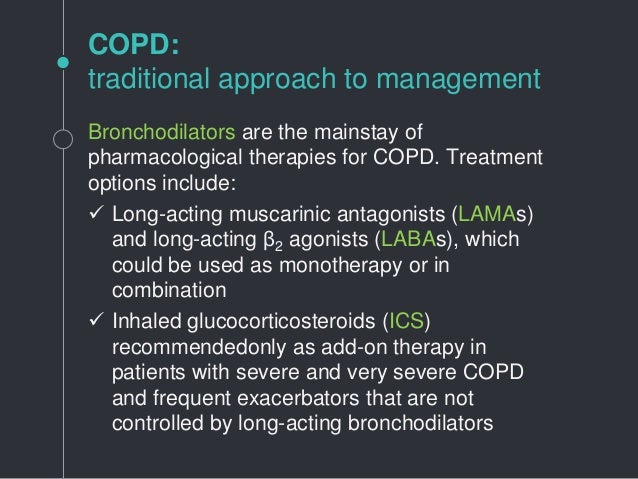 COPD:
traditional approach to management

Bronchodilators are the mainstay of pharmacological therapies for COPD. Treatment options include:

✓ Long-acting muscarinic antagonists (LAMAs) and long-acting $\beta_2$ agonists (LABAs), which could be used as monotherapy or in combination

✓ Inhaled glucocorticosteroids (ICS) recommendedonly as add-on therapy in patients with severe and very severe COPD and frequent exacerbators that are not controlled by long-acting bronchodilators